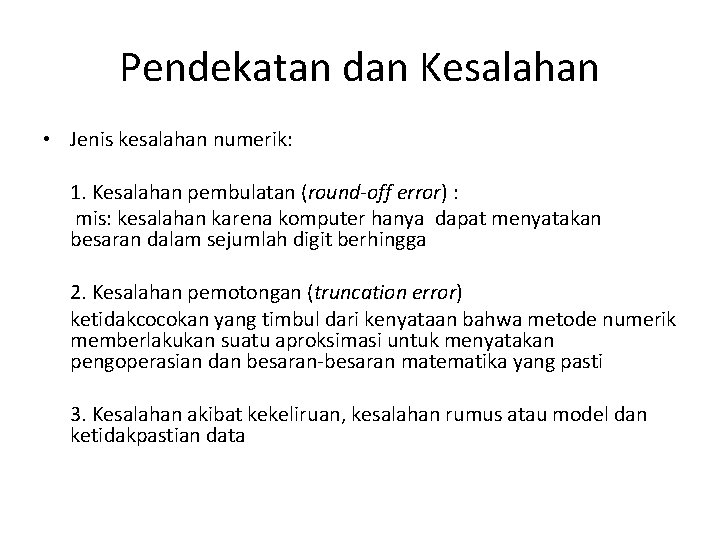 Pendekatan dan Kesalahan

• Jenis kesalahan numerik:

1. Kesalahan pembulatan (round-off error) :
mis: kesalahan karena komputer hanya dapat menyatakan besaran dalam sejumlah digit berhingga

2. Kesalahan pemotongan (truncation error)
ketidakcocokan yang timbul dari kenyataan bahwa metode numerik memberlakukan suatu aproksimasi untuk menyatakan pengoperasian dan besaran-besaran matematika yang pasti

3. Kesalahan akibat kekeliruan, kesalahan rumus atau model dan ketidakpastian data